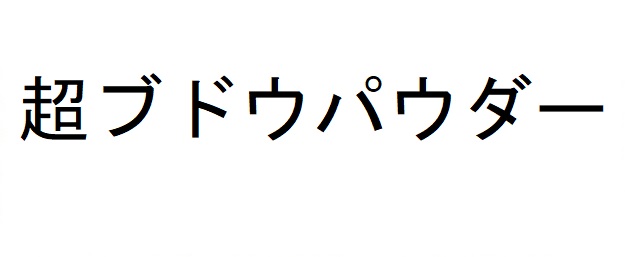 超ブドウパウダー